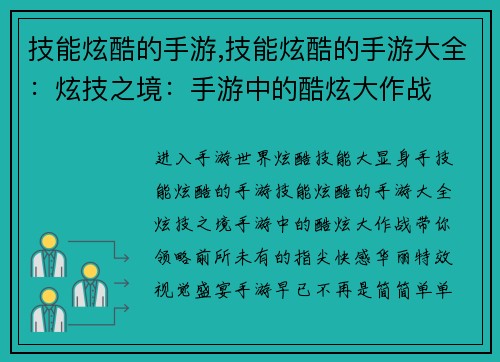 技能炫酷的手游,技能炫酷的手游大全：炫技之境：手游中的酷炫大作战

进入手游世界炫酷技能大显身手技能炫酷的手游技能炫酷的手游大全炫技之境手游中的酷炫大作战带你领略前所未有的指尖快感华丽特效视觉盛宴手游早已不再是简简单单